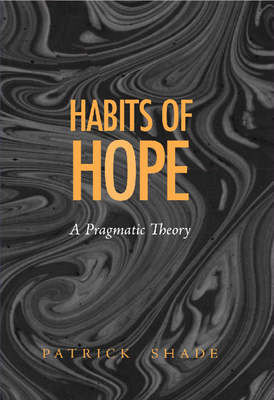 HABITS OF
HOPE

A Pragmatic Theory

PATRICK SHADE